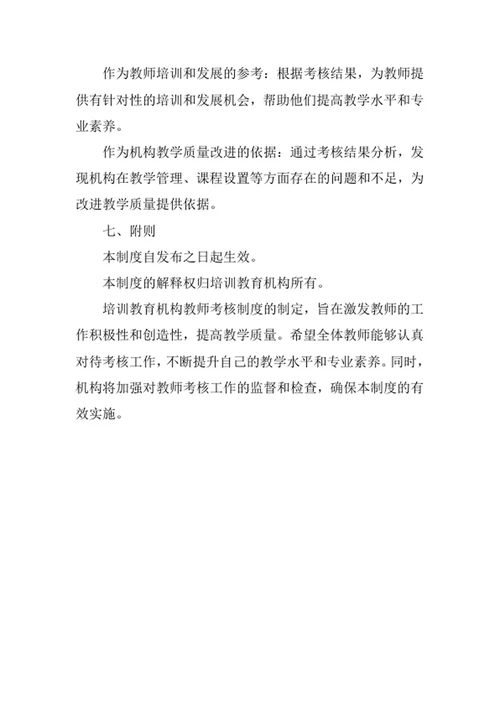 作为教师培训和发展的参考：根据考核结果，为教师提供有针对性的培训和发展机会，帮助他们提高教学水平和专业素养。

作为机构教学质量改进的依据：通过考核结果分析，发现机构在教学管理、课程设置等方面存在的问题和不足，为改进教学质量提供依据。

七、附则

本制度自发布之日起生效。

本制度的解释权归培训教育机构所有。

培训教育机构教师考核制度的制定，旨在激发教师的工作积极性和创造性，提高教学质量。希望全体教师能够认真对待考核工作，不断提升自己的教学水平和专业素养。同时，机构将加强对教师考核工作的监督和检查，确保本制度的有效实施。